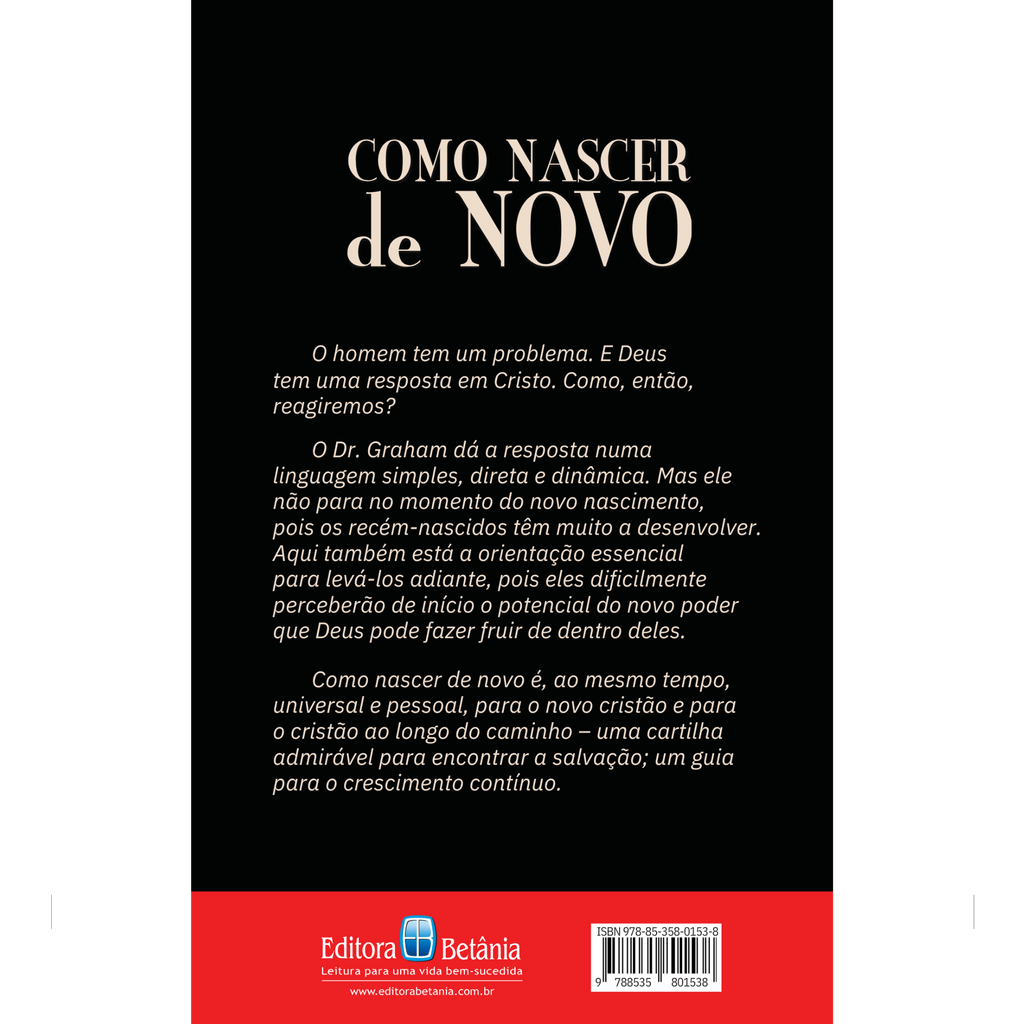 COMO NASCER
de NOVO

O homem tem um problema. E Deus tem uma resposta em Cristo. Como, então, reagiremos?

O Dr. Graham dá a resposta numa linguagem simples, direta e dinâmica. Mas ele não para no momento do novo nascimento, pois os recém-nascidos têm muito a desenvolver. Aqui também está a orientação essencial para levá-los adiante, pois eles dificilmente perceberão de início o potencial do novo poder que Deus pode fazer fruir de dentro deles.

Como nascer de novo é, ao mesmo tempo, universal e pessoal, para o novo cristão e para o cristão ao longo do caminho – uma cartilha admirável para encontrar a salvação; um guia para o crescimento contínuo.

Editora Betânia
Leitura para uma vida bem-sucedida
www.editorabetania.com.br

ISBN 978-85-358-0153-8
9 788535 801538